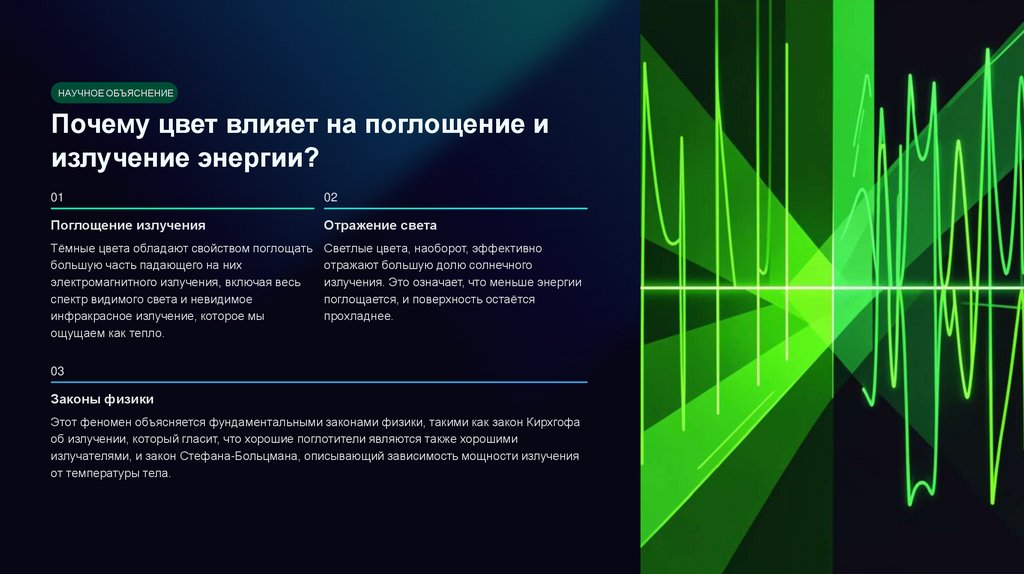 НАУЧНОЕ ОБЪЯСНЕНИЕ

Почему цвет влияет на поглощение и излучение энергии?

01

Поглощение излучения

Тёмные цвета обладают свойством поглощать большую часть падающего на них электромагнитного излучения, включая весь спектр видимого света и невидимое инфракрасное излучение, которое мы ощущаем как тепло.

02

Отражение света

Светлые цвета, наоборот, эффективно отражают большую долю солнечного излучения. Это означает, что меньше энергии поглощается, и поверхность остаётся прохладнее.

03

Законы физики

Этот феномен объясняется фундаментальными законами физики, такими как закон Кирхгофа об излучении, который гласит, что хорошие поглотители являются также хорошими излучателями, и закон Стефана-Больцмана, описывающий зависимость мощности излучения от температуры тела.